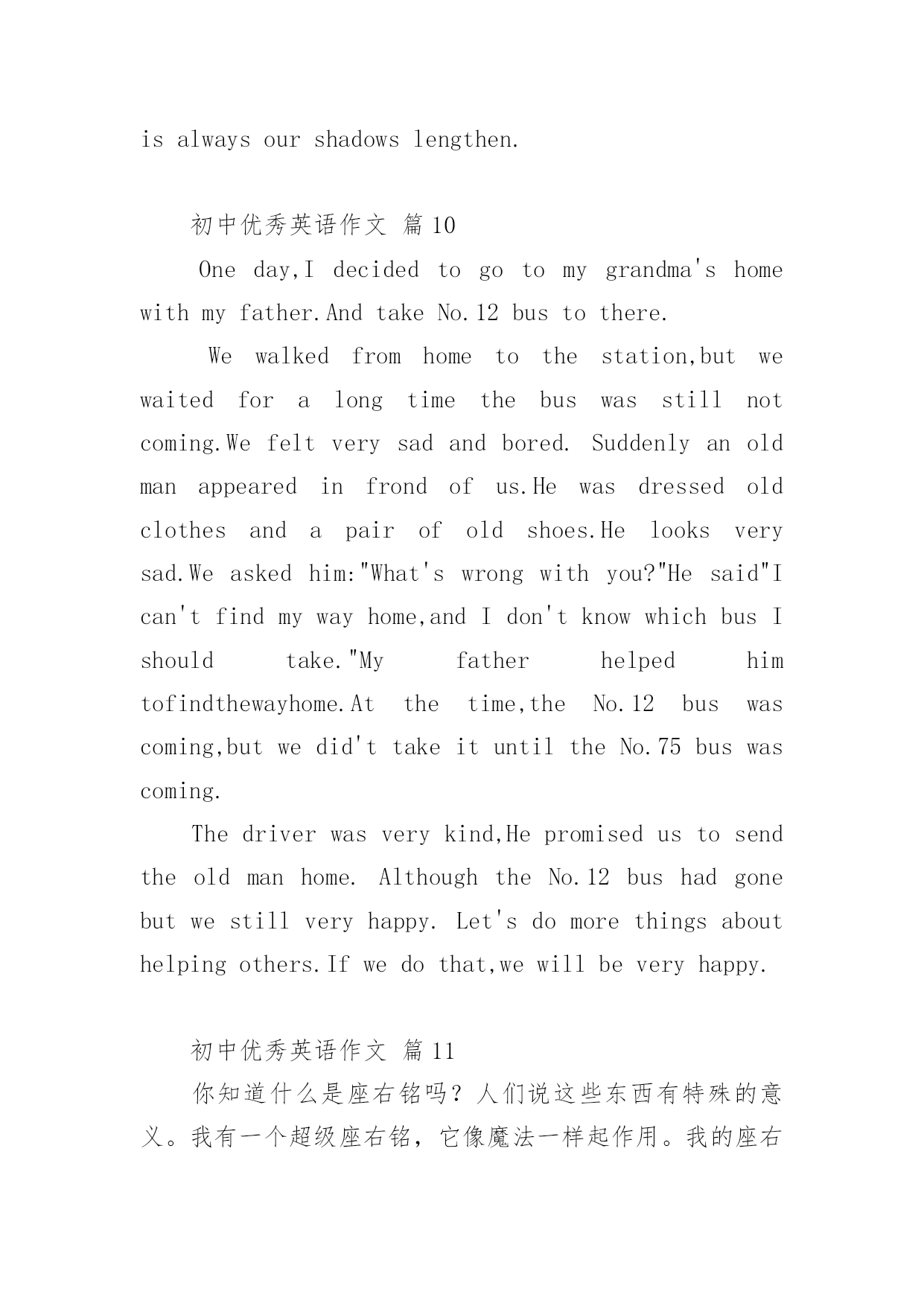 is always our shadows lengthen.

初中优秀英语作文 篇10

One day,I decided to go to my grandma's home with my father.And take No.12 bus to there.

We walked from home to the station,but we waited for a long time the bus was still not coming.We felt very sad and bored. Suddenly an old man appeared in frond of us.He was dressed old clothes and a pair of old shoes.He looks very sad.We asked him:"What's wrong with you?"He said"I can't find my way home,and I don't know which bus I should take."My father helped him tofindthewayhome.At the time,the No.12 bus was coming,but we did't take it until the No.75 bus was coming.

The driver was very kind,He promised us to send the old man home. Although the No.12 bus had gone but we still very happy. Let's do more things about helping others.If we do that,we will be very happy.

初中优秀英语作文 篇11

你知道什么是座右铭吗？人们说这些东西有特殊的意义。我有一个超级座右铭，它像魔法一样起作用。我的座右